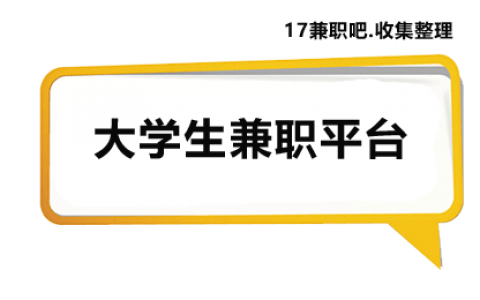 17兼职吧.收集整理

大学生兼职平台